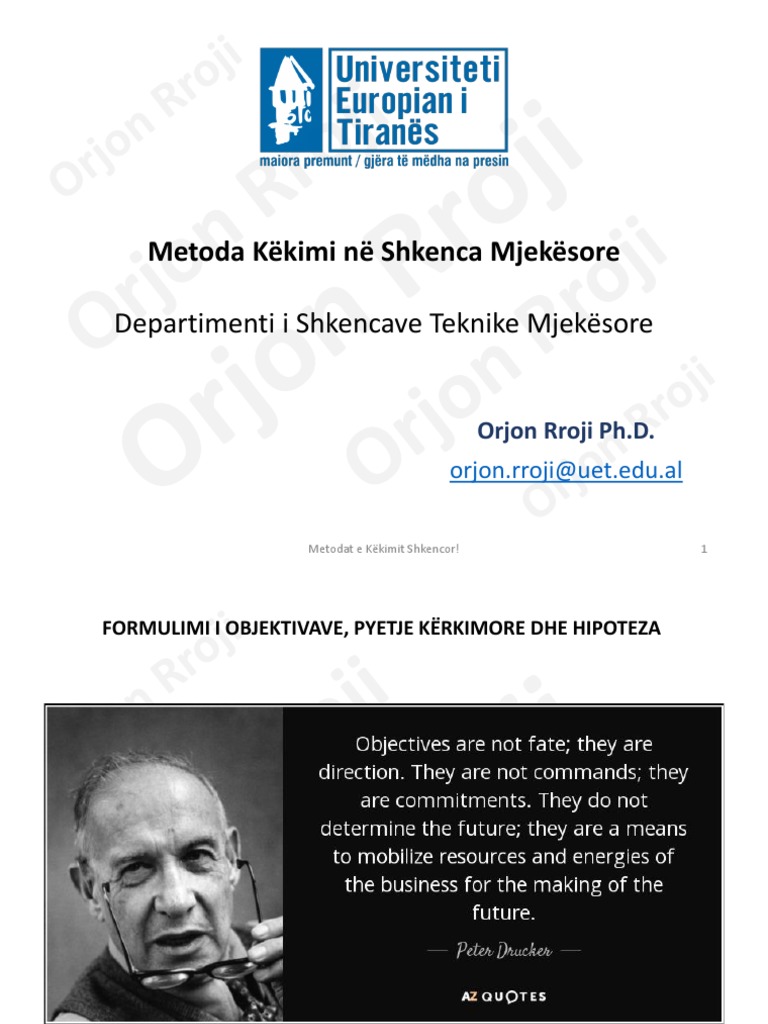 Orjon Rroji

Universiteti Europian i Tiranës
maiora premunt / gjëra të mëdha na presin

Metoda Këkimi në Shkenca Mjekësore

Departimenti i Shkencave Teknike Mjekësore

Orjon Rroji Ph.D.
orjon.rroji@uet.edu.al

Metodat e Këkimit Shkencor! 1

FORMULIMI I OBJEKTIVAVE, PYETJE KËRKIMORE DHE HIPOTEZA

Objectives are not fate; they are direction. They are not commands; they are commitments. They do not determine the future; they are a means to mobilize resources and energies of the business for the making of the future.

— Peter Drucker —

AZ QUOTES